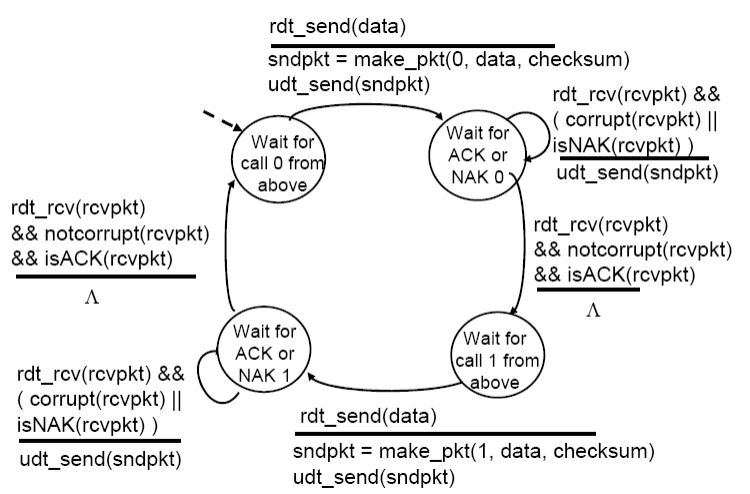 rdt_send(data)

sndpkt = make_pkt(0, data, checksum)
udt_send(sndpkt)

Wait for call 0 from above

Wait for ACK or NAK 0

rdt_rcv(rcvpkt) && ( corrupt(rcvpkt) || isNAK(rcvpkt) )

udt_send(sndpkt)

rdt_rcv(rcvpkt) && notcorrupt(rcvpkt) && isACK(rcvpkt)

$\Lambda$

rdt_rcv(rcvpkt) && notcorrupt(rcvpkt) && isACK(rcvpkt)

$\Lambda$

Wait for ACK or NAK 1

Wait for call 1 from above

rdt_rcv(rcvpkt) && ( corrupt(rcvpkt) || isNAK(rcvpkt) )

udt_send(sndpkt)

rdt_send(data)

sndpkt = make_pkt(1, data, checksum)
udt_send(sndpkt)